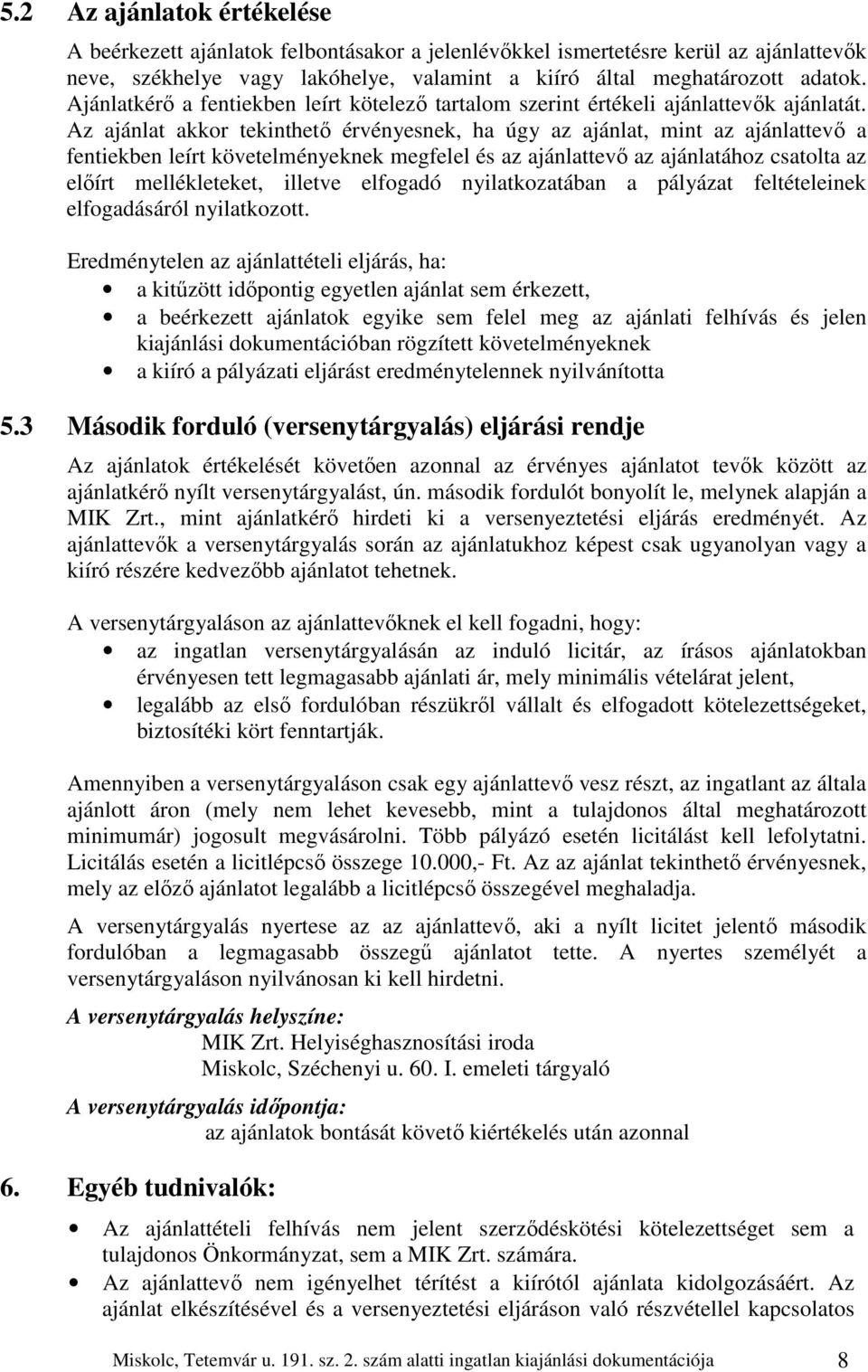 5.2 Az ajánlatok értékelése

A beérkezett ajánlatok felbontásakor a jelenlévőkkel ismertetésre kerül az ajánlattevők neve, székhelye vagy lakóhelye, valamint a kiíró által meghatározott adatok. Ajánlatkérő a fentiekben leírt kötelező tartalom szerint értékeli ajánlattevők ajánlatát. Az ajánlat akkor tekinthető érvényesnek, ha úgy az ajánlat, mint az ajánlattevő a fentiekben leírt követelményeknek megfelel és az ajánlattevő az ajánlatához csatolta az előírt mellékleteket, illetve elfogadó nyilatkozatában a pályázat feltételeinek elfogadásáról nyilatkozott.

Eredménytelen az ajánlattételi eljárás, ha:
• a kitűzött időpontig egyetlen ajánlat sem érkezett,
• a beérkezett ajánlatok egyike sem felel meg az ajánlati felhívás és jelen kiajánlási dokumentációban rögzített követelményeknek
• a kiíró a pályázati eljárást eredménytelennek nyilvánította

5.3 Második forduló (versenytárgyalás) eljárási rendje

Az ajánlatok értékelését követően azonnal az érvényes ajánlatot tevők között az ajánlatkérő nyílt versenytárgyalást, ún. második fordulót bonyolít le, melynek alapján a MIK Zrt., mint ajánlatkérő hirdeti ki a versenyeztetési eljárás eredményét. Az ajánlattevők a versenytárgyalás során az ajánlatukhoz képest csak ugyanolyan vagy a kiíró részére kedvezőbb ajánlatot tehetnek.

A versenytárgyaláson az ajánlattevőknek el kell fogadni, hogy:
• az ingatlan versenytárgyalásán az induló licitár, az írásos ajánlatokban érvényesen tett legmagasabb ajánlati ár, mely minimális vételárat jelent,
• legalább az első fordulóban részükről vállalt és elfogadott kötelezettségeket, biztosítéki kört fenntartják.

Amennyiben a versenytárgyaláson csak egy ajánlattevő vesz részt, az ingatlant az általa ajánlott áron (mely nem lehet kevesebb, mint a tulajdonos által meghatározott minimumár) jogosult megvásárolni. Több pályázó esetén licitálást kell lefolytatni. Licitálás esetén a licitlépcső összege 10.000,- Ft. Az az ajánlat tekinthető érvényesnek, mely az előző ajánlatot legalább a licitlépcső összegével meghaladja.

A versenytárgyalás nyertese az az ajánlattevő, aki a nyílt licitet jelentő második fordulóban a legmagasabb összegű ajánlatot tette. A nyertes személyét a versenytárgyaláson nyilvánosan ki kell hirdetni.

A versenytárgyalás helyszíne:
MIK Zrt. Helyiséghasznosítási iroda
Miskolc, Széchenyi u. 60. I. emeleti tárgyaló

A versenytárgyalás időpontja:
az ajánlatok bontását követő kiértékelés után azonnal

6. Egyéb tudnivalók:

• Az ajánlattételi felhívás nem jelent szerződéskötési kötelezettséget sem a tulajdonos Önkormányzat, sem a MIK Zrt. számára.
• Az ajánlattevő nem igényelhet térítést a kiírótól ajánlata kidolgozásáért. Az ajánlat elkészítésével és a versenyeztetési eljáráson való részvétellel kapcsolatos

Miskolc, Tetemvár u. 191. sz. 2. szám alatti ingatlan kiajánlási dokumentációja 8